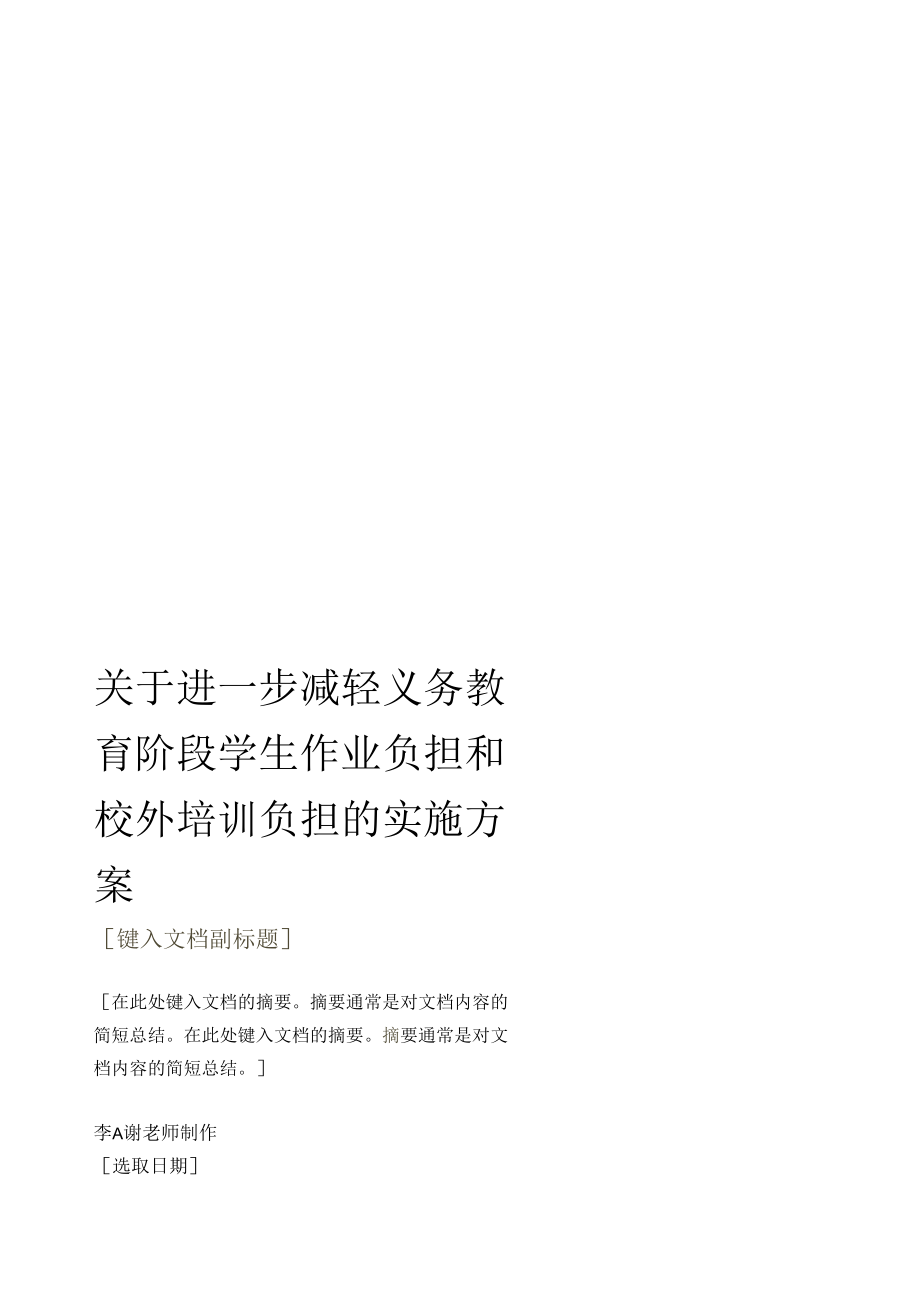 关于进一步减轻义务教育阶段学生作业负担和校外培训负担的实施方案

［键入文档副标题］

［在此处键入文档的摘要。摘要通常是对文档内容的简短总结。在此处键入文档的摘要。摘要通常是对文档内容的简短总结。］

李A谢老师制作
［选取日期］